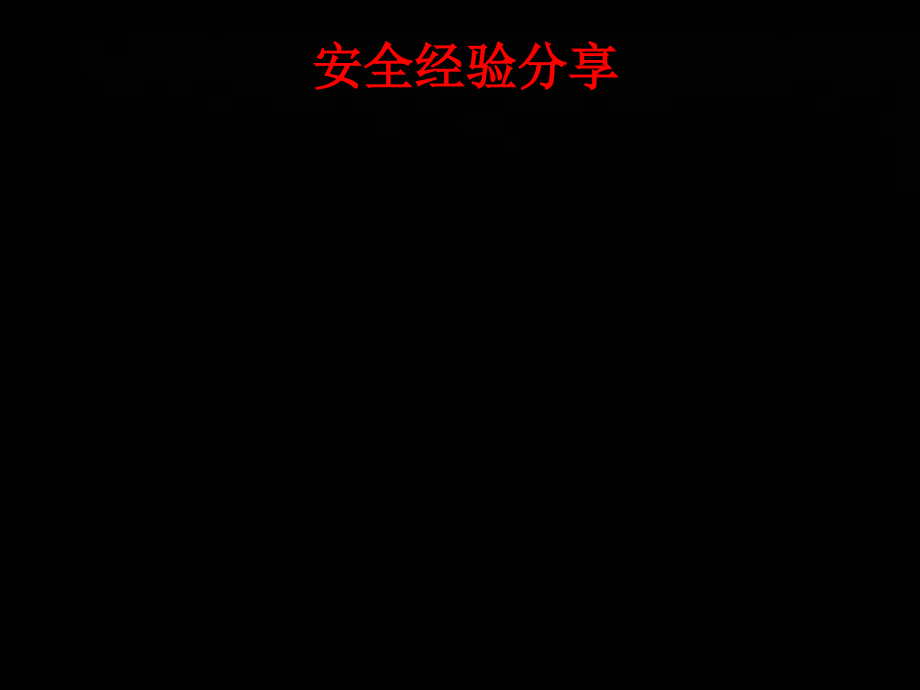 安全经验分享